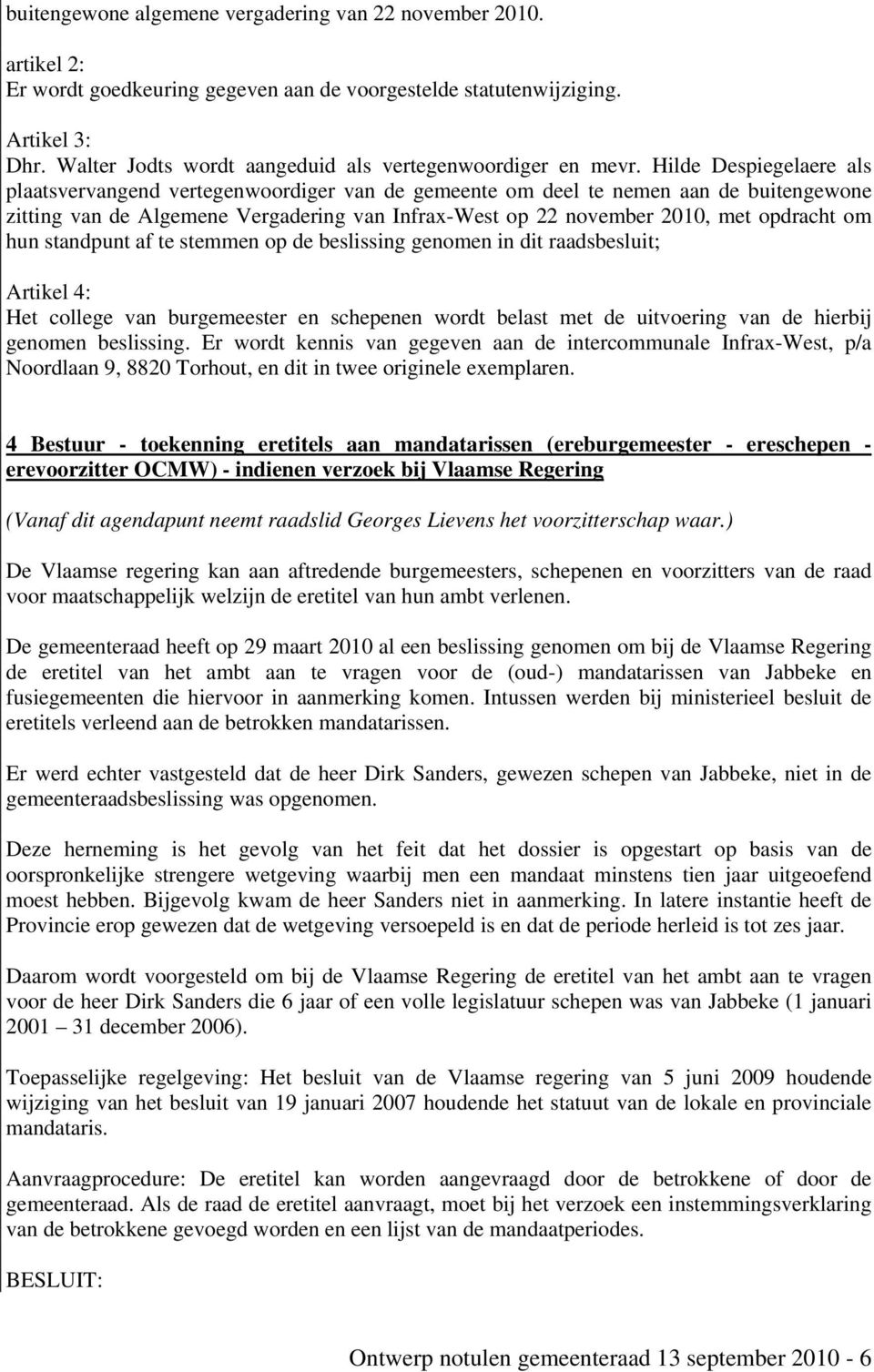 buitengewone algemene vergadering van 22 november 2010.

artikel 2:
Er wordt goedkeuring gegeven aan de voorgestelde statutenwijziging.

Artikel 3:
Dhr. Walter Jodts wordt aangeduid als vertegenwoordiger en mevr. Hilde Despiegelaere als plaatsvervangend vertegenwoordiger van de gemeente om deel te nemen aan de buitengewone zitting van de Algemene Vergadering van Infrax-West op 22 november 2010, met opdracht om hun standpunt af te stemmen op de beslissing genomen in dit raadsbesluit;

Artikel 4:
Het college van burgemeester en schepenen wordt belast met de uitvoering van de hierbij genomen beslissing. Er wordt kennis van gegeven aan de intercommunale Infrax-West, p/a Noordlaan 9, 8820 Torhout, en dit in twee originele exemplaren.

4 Bestuur - toekenning eretitels aan mandatarissen (ereburgemeester - ereschepen - erevoorzitter OCMW) - indienen verzoek bij Vlaamse Regering

(Vanaf dit agendapunt neemt raadslid Georges Lievens het voorzitterschap waar.)

De Vlaamse regering kan aan aftredende burgemeesters, schepenen en voorzitters van de raad voor maatschappelijk welzijn de eretitel van hun ambt verlenen.

De gemeenteraad heeft op 29 maart 2010 al een beslissing genomen om bij de Vlaamse Regering de eretitel van het ambt aan te vragen voor de (oud-) mandatarissen van Jabbeke en fusiegemeenten die hiervoor in aanmerking komen. Intussen werden bij ministerieel besluit de eretitels verleend aan de betrokken mandatarissen.

Er werd echter vastgesteld dat de heer Dirk Sanders, gewezen schepen van Jabbeke, niet in de gemeenteraadsbeslissing was opgenomen.

Deze herneming is het gevolg van het feit dat het dossier is opgestart op basis van de oorspronkelijke strengere wetgeving waarbij men een mandaat minstens tien jaar uitgeoefend moest hebben. Bijgevolg kwam de heer Sanders niet in aanmerking. In latere instantie heeft de Provincie erop gewezen dat de wetgeving versoepeld is en dat de periode herleid is tot zes jaar.

Daarom wordt voorgesteld om bij de Vlaamse Regering de eretitel van het ambt aan te vragen voor de heer Dirk Sanders die 6 jaar of een volle legislatuur schepen was van Jabbeke (1 januari 2001 – 31 december 2006).

Toepasselijke regelgeving: Het besluit van de Vlaamse regering van 5 juni 2009 houdende wijziging van het besluit van 19 januari 2007 houdende het statuut van de lokale en provinciale mandataris.

Aanvraagprocedure: De eretitel kan worden aangevraagd door de betrokkene of door de gemeenteraad. Als de raad de eretitel aanvraagt, moet bij het verzoek een instemmingsverklaring van de betrokkene gevoegd worden en een lijst van de mandaatperiodes.

BESLUIT:

Ontwerp notulen gemeenteraad 13 september 2010 - 6